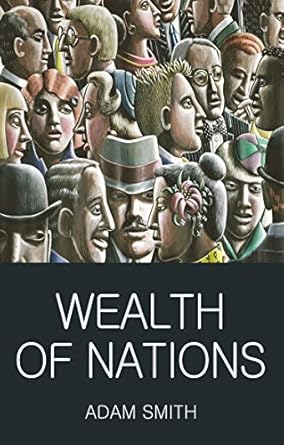 WEALTH OF NATIONS

ADAM SMITH